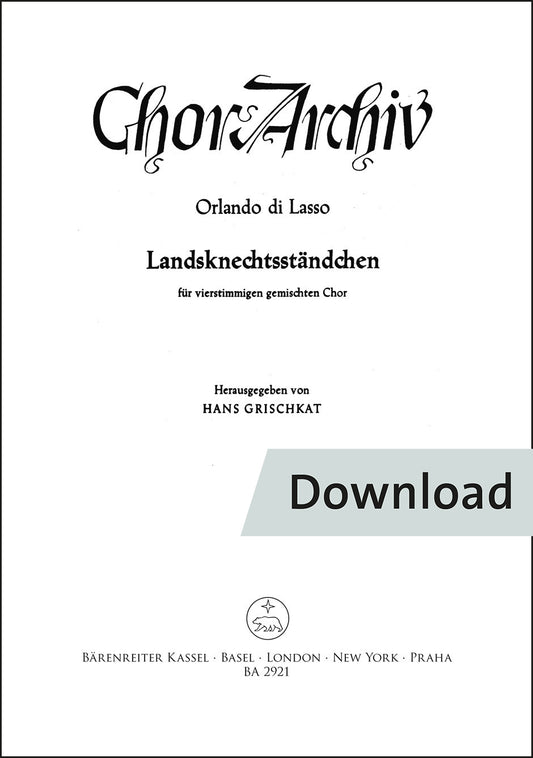 ChorArchiv

Orlando di Lasso

Landsknechtsständchen

für vierstimmigen gemischten Chor

Herausgegeben von
HANS GRISCHKAT

Download

BÄRENREITER KASSEL · BASEL · LONDON · NEW YORK · PRAHA
BA 2921